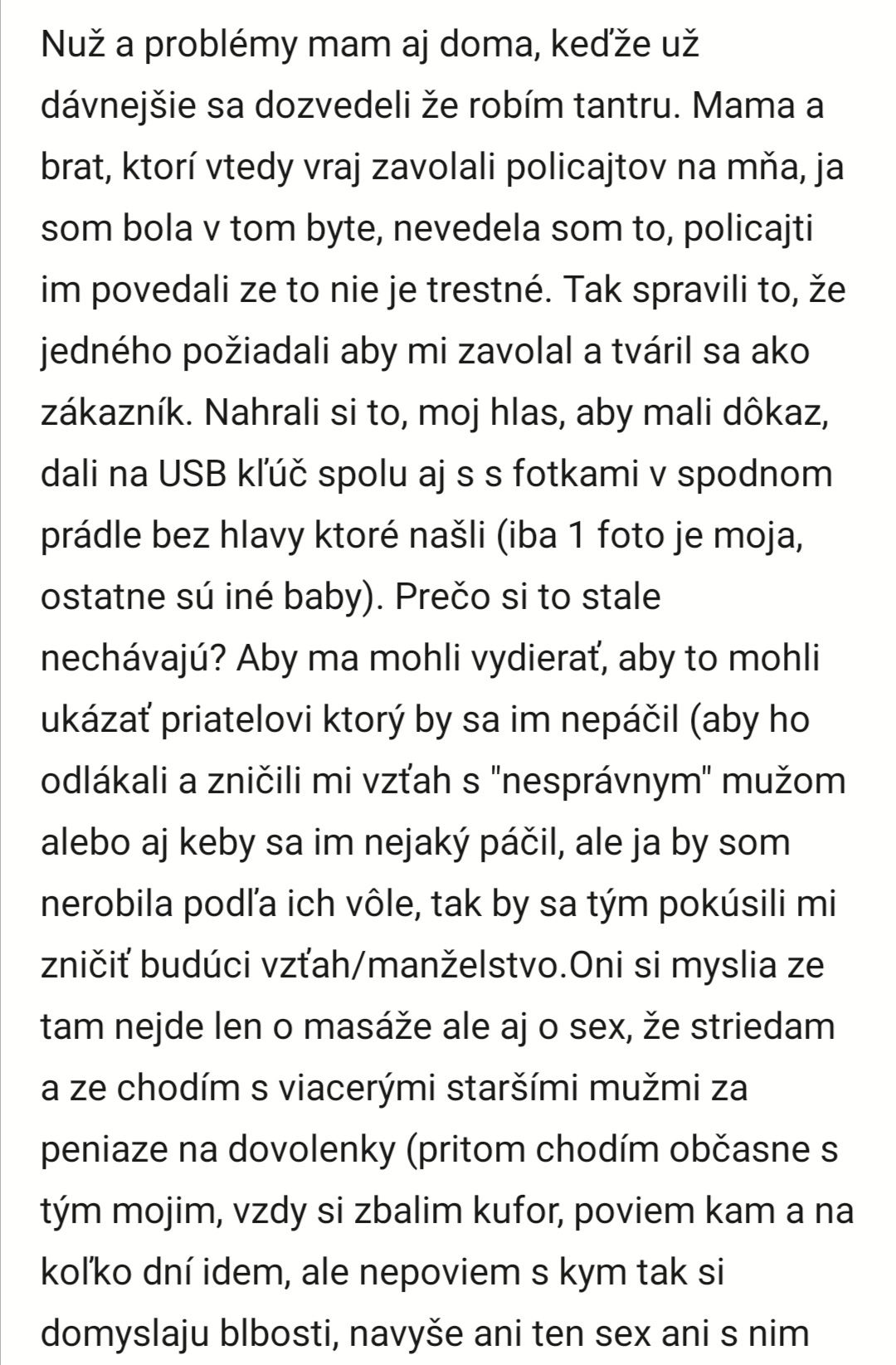 Nuž a problémy mam aj doma, keďže už dávnejšie sa dozvedeli že robím tantru. Mama a brat, ktorí vtedy vraj zavolali policajtov na mňa, ja som bola v tom byte, nevedela som to, policajti im povedali ze to nie je trestné. Tak spravili to, že jedného požiadali aby mi zavolal a tváril sa ako zákazník. Nahrali si to, moj hlas, aby mali dôkaz, dali na USB kľúč spolu aj s s fotkami v spodnom prádle bez hlavy ktoré našli (iba 1 foto je moja, ostatne sú iné baby). Prečo si to stale nechávajú? Aby ma mohli vydierať, aby to mohli ukázať priatelovi ktorý by sa im nepáčil (aby ho odlákali a zničili mi vzťah s "nesprávnym" mužom alebo aj keby sa im nejaký páčil, ale ja by som nerobila podľa ich vôle, tak by sa tým pokúsili mi zničiť budúci vzťah/manželstvo.Oni si myslia ze tam nejde len o masáže ale aj o sex, že striedam a ze chodím s viacerými staršími mužmi za peniaze na dovolenky (pritom chodím občasne s tým mojim, vzdy si zbalim kufor, poviem kam a na koľko dní idem, ale nepoviem s kym tak si domyslaju blbosti, navyše ani ten sex ani s nim